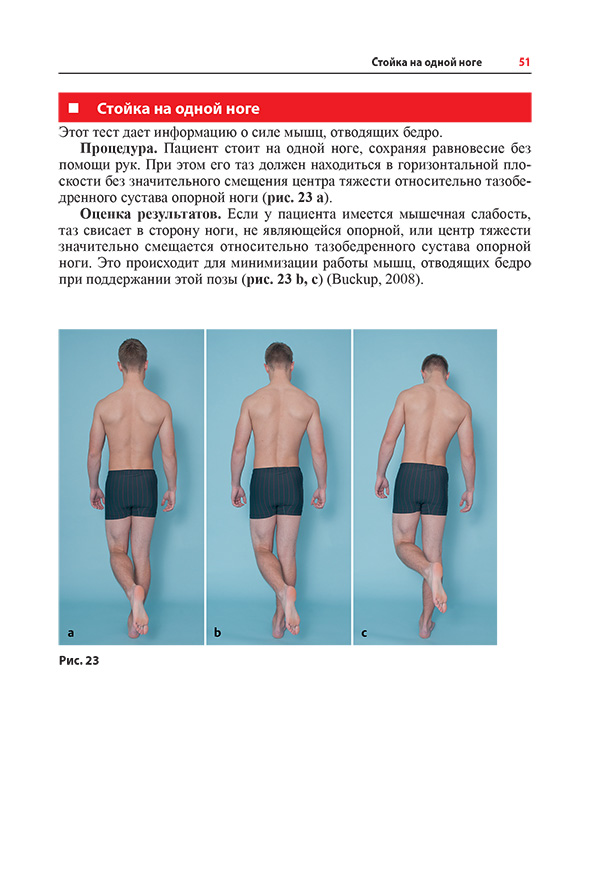 Стойка на одной ноге 51

■ Стойка на одной ноге

Этот тест дает информацию о силе мышц, отводящих бедро.

Процедура. Пациент стоит на одной ноге, сохраняя равновесие без помощи рук. При этом его таз должен находиться в горизонтальной плоскости без значительного смещения центра тяжести относительно тазобедренного сустава опорной ноги (рис. 23 a).

Оценка результатов. Если у пациента имеется мышечная слабость, таз свисает в сторону ноги, не являющейся опорной, или центр тяжести значительно смещается относительно тазобедренного сустава опорной ноги. Это происходит для минимизации работы мышц, отводящих бедро при поддержании этой позы (рис. 23 b, c) (Buckup, 2008).

a

b

c

Рис. 23